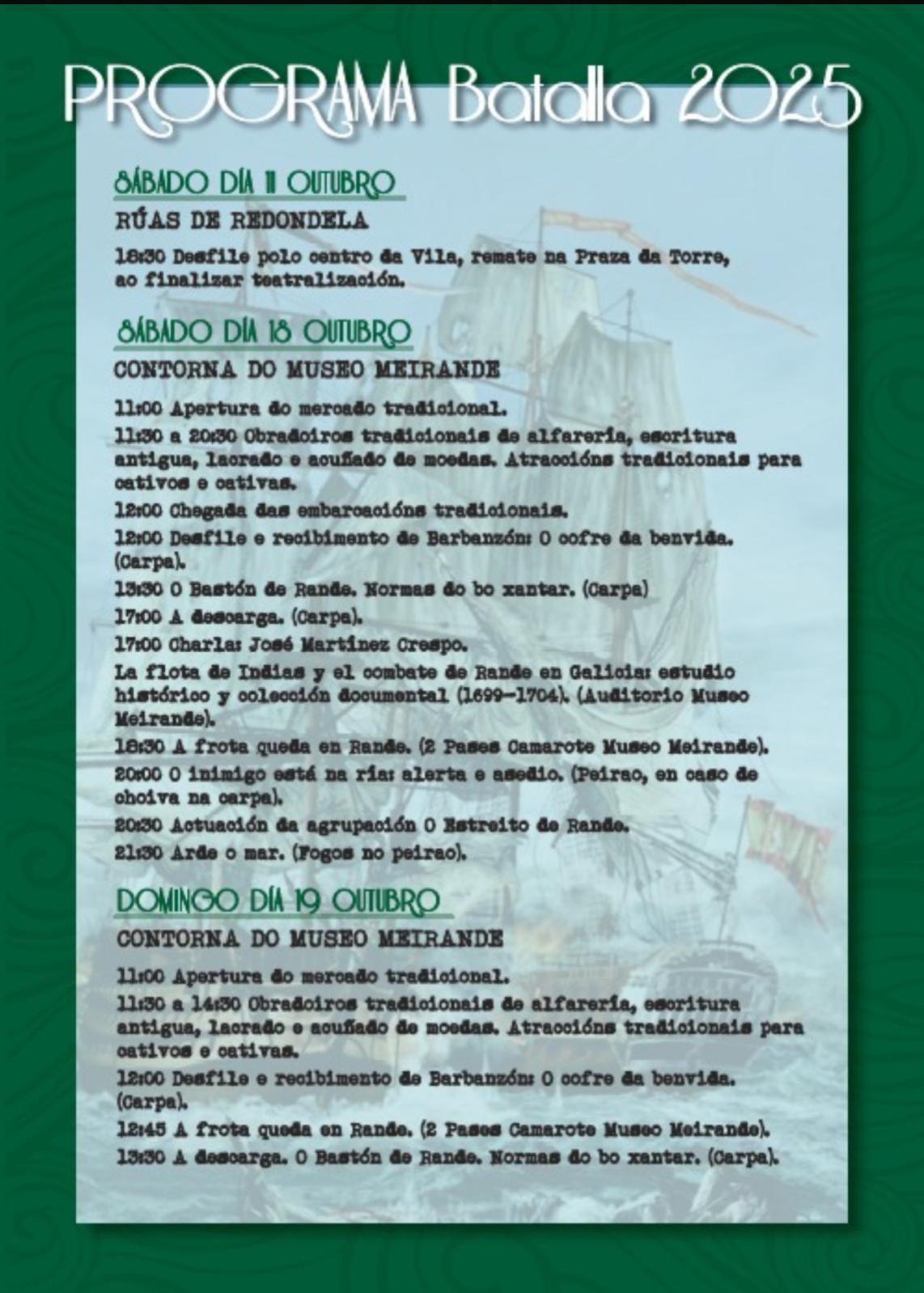 PROGRAMA Batalla 2025

SÁBADO DÍA 11 OUTUBRO

RÚAS DE REDONDELA

18:30 Desfile polo centro da Vila, remate na Praza da Torre, ao finalizar teatralización.

SÁBADO DÍA 18 OUTUBRO

CONTORNA DO MUSEO MEIRANDE

11:00 Apertura do mercado tradicional.

11:30 a 20:30 Obradoiros tradicionais de alfarería, escritura antigua, lacrado e acuñado de moedas. Atraccións tradicionais para cativos e cativas.

12:00 Chegada das embarcacións tradicionais.

12:00 Desfile e recibimento de Barbanzón: O cofre da benvida. (Carpa).

13:30 O Bastón de Rande. Normas do bo xantar. (Carpa)

17:00 A descarga. (Carpa).

17:00 Charla: José Martínez Crespo.

La flota de Indias y el combate de Rande en Galicia: estudio histórico y colección documental (1699-1704). (Auditorio Museo Meirande).

18:30 A frota queda en Rande. (2 Pases Camarote Museo Meirande).

20:00 O inimigo está na ría: alerta e asedio. (Peirao, en caso de choiva na carpa).

20:30 Actuación da agrupación O Estreito de Rande.

21:30 Arde o mar. (Fogos no peirao).

DOMINGO DÍA 19 OUTUBRO

CONTORNA DO MUSEO MEIRANDE

11:00 Apertura do mercado tradicional.

11:30 a 14:30 Obradoiros tradicionais de alfarería, escritura antigua, lacrado e acuñado de moedas. Atraccións tradicionais para cativos e cativas.

12:00 Desfile e recibimento de Barbanzón: O cofre da benvida. (Carpa).

12:45 A frota queda en Rande. (2 Pases Camarote Museo Meirande).

13:30 A descarga. O Bastón de Rande. Normas do bo xantar. (Carpa).